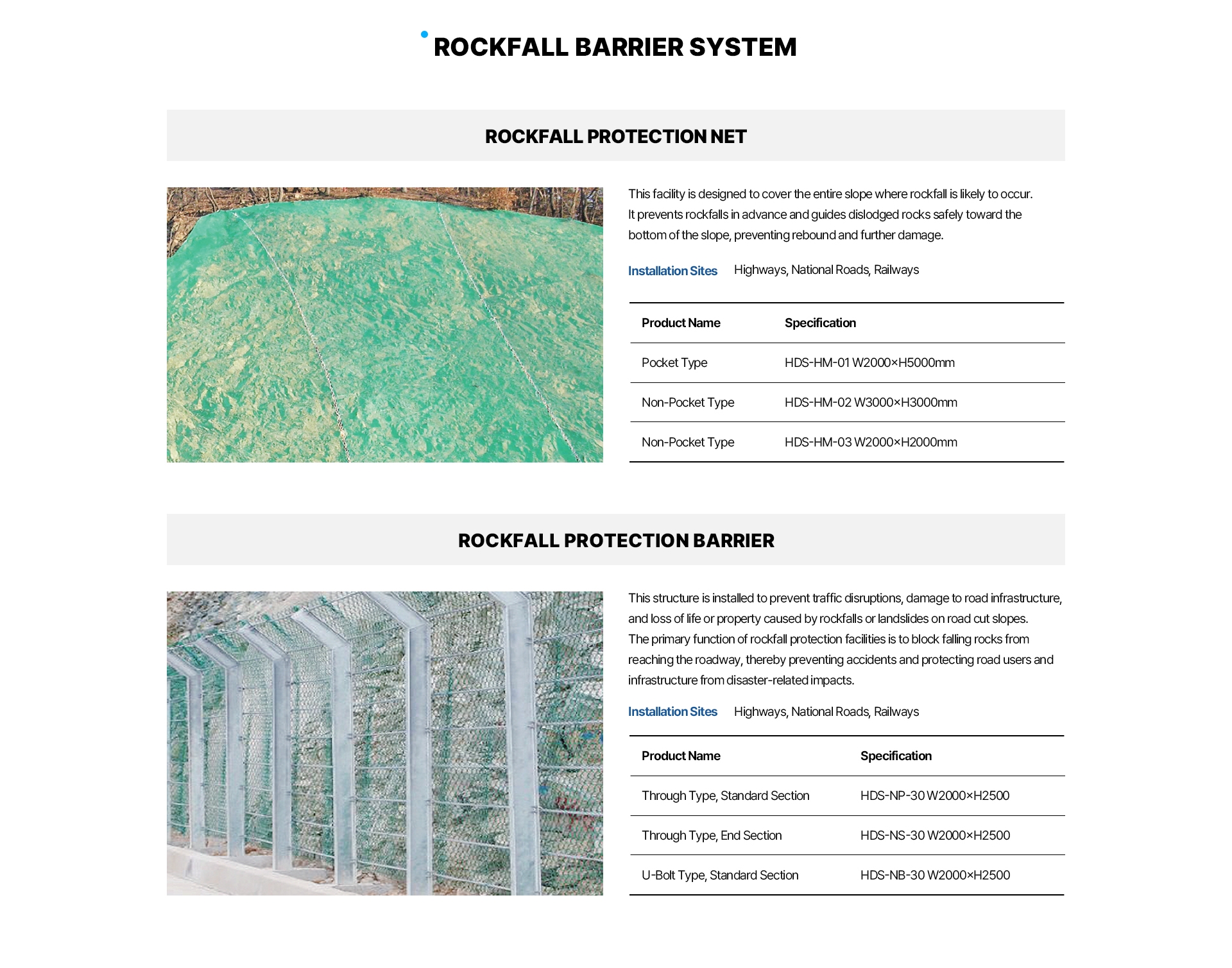 ROCKFALL BARRIER SYSTEM

ROCKFALL PROTECTION NET

This facility is designed to cover the entire slope where rockfall is likely to occur. It prevents rockfalls in advance and guides dislodged rocks safely toward the bottom of the slope, preventing rebound and further damage.

Installation Sites Highways, National Roads, Railways

| Product Name | Specification |
|---|---|
| Pocket Type | HDS-HM-01 W2000×H5000mm |
| Non-Pocket Type | HDS-HM-02 W3000×H3000mm |
| Non-Pocket Type | HDS-HM-03 W2000×H2000mm |

ROCKFALL PROTECTION BARRIER

This structure is installed to prevent traffic disruptions, damage to road infrastructure, and loss of life or property caused by rockfalls or landslides on road cut slopes. The primary function of rockfall protection facilities is to block falling rocks from reaching the roadway, thereby preventing accidents and protecting road users and infrastructure from disaster-related impacts.

Installation Sites Highways, National Roads, Railways

| Product Name | Specification |
|---|---|
| Through Type, Standard Section | HDS-NP-30 W2000×H2500 |
| Through Type, End Section | HDS-NS-30 W2000×H2500 |
| U-Bolt Type, Standard Section | HDS-NB-30 W2000×H2500 |